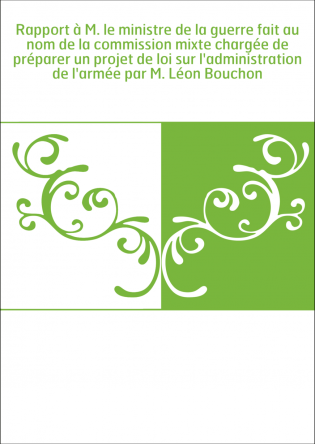 Rapport à M. le ministre de la guerre fait au nom de la commission mixte chargée de préparer un projet de loi sur l'administration de l'armée par M. Léon Bouchon